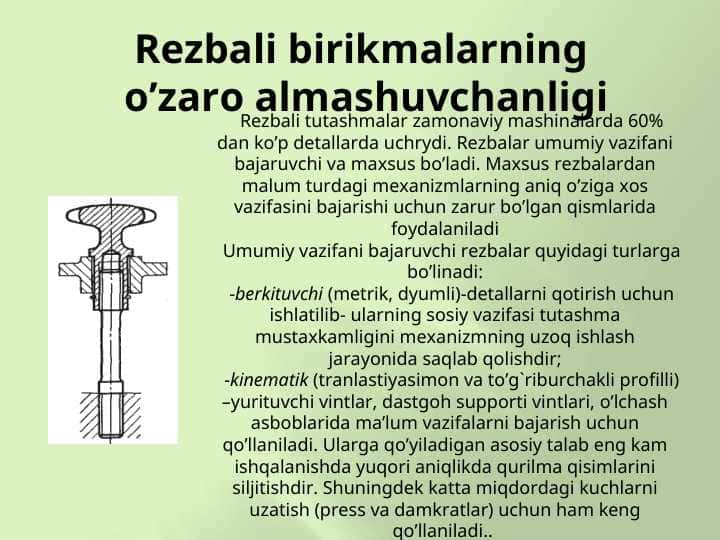 Rezbali birikmalarning o’zaro almashuvchanligi

Rezbali tutashmalar zamonaviy mashinalarda 60% dan ko’p detallarda uchrydi. Rezbalar umumiy vazifani bajaruvchi va maxsus bo’ladi. Maxsus rezbalardan malum turdagi mexanizmlarning aniq o’ziga xos vazifasini bajarishi uchun zarur bo’lgan qismlarida foydalaniladi

Umumiy vazifani bajaruvchi rezbalar quyidagi turlarga bo’linadi:

-berkituvchi (metrik, dyumli)-detallarni qotirish uchun ishlatilib- ularning sosiy vazifasi tutashma mustaxkamligini mexanizmning uzoq ishlash jarayonida saqlab qolishdir;

-kinematik (tranlastiyasimon va to’g`riburchakli profilli) –yurituvchi vintlar, dastgoh supporti vintlari, o’lchash asboblarida ma’lum vazifalarni bajarish uchun qo’llaniladi. Ularga qo’yiladigan asosiy talab eng kam ishqalanishda yuqori aniqlikda qurilma qisimlarini siljitishdir. Shuningdek katta miqdordagi kuchlarni uzatish (press va damkratlar) uchun ham keng qo’llaniladi..